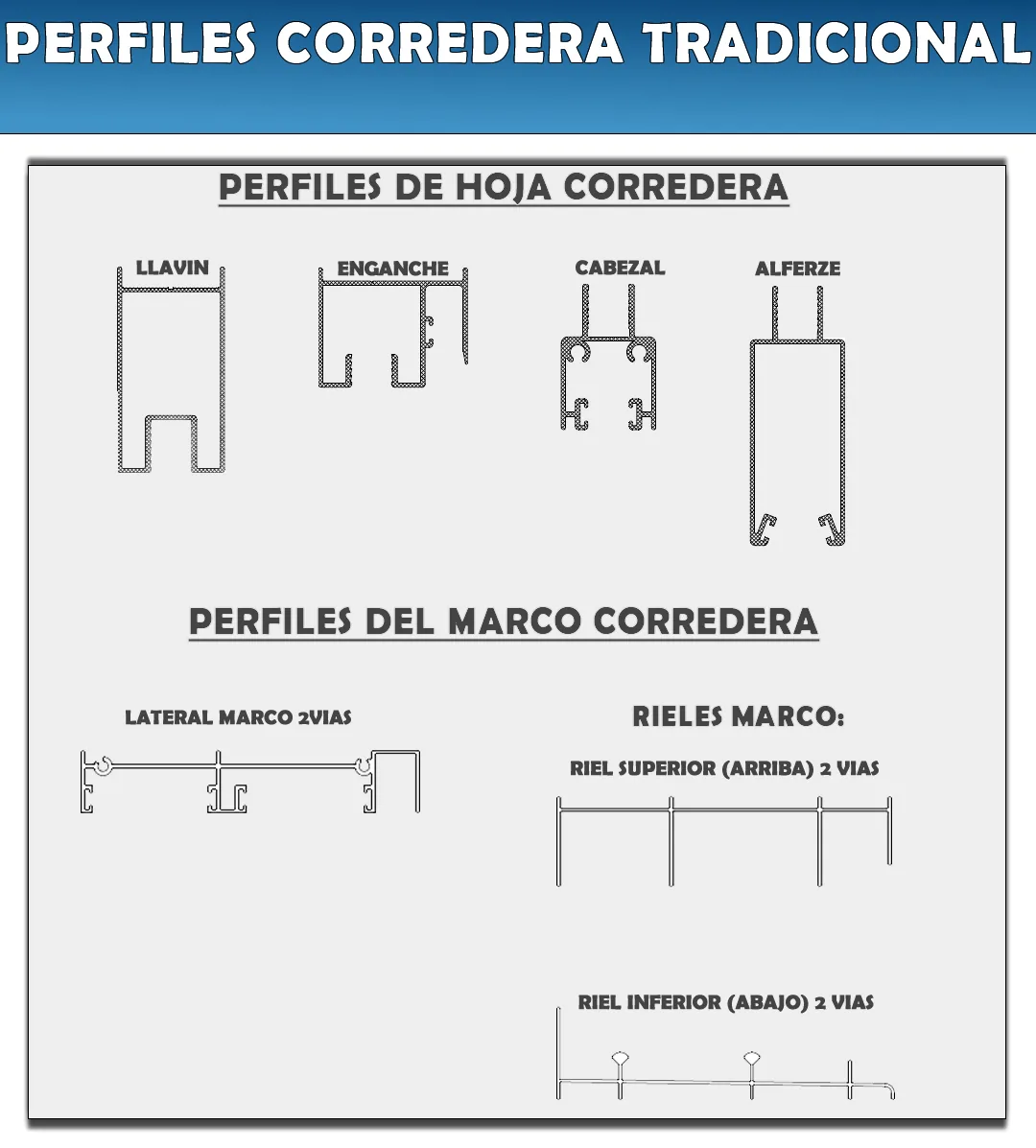 PERFILES CORREDERA TRADICIONAL

PERFILES DE HOJA CORREDERA

LLAVIN

ENGANCHE

CABEZAL

ALFERZE

PERFILES DEL MARCO CORREDERA

LATERAL MARCO 2VIAS

RIELES MARCO:

RIEL SUPERIOR (ARRIBA) 2 VIAS

RIEL INFERIOR (ABAJO) 2 VIAS